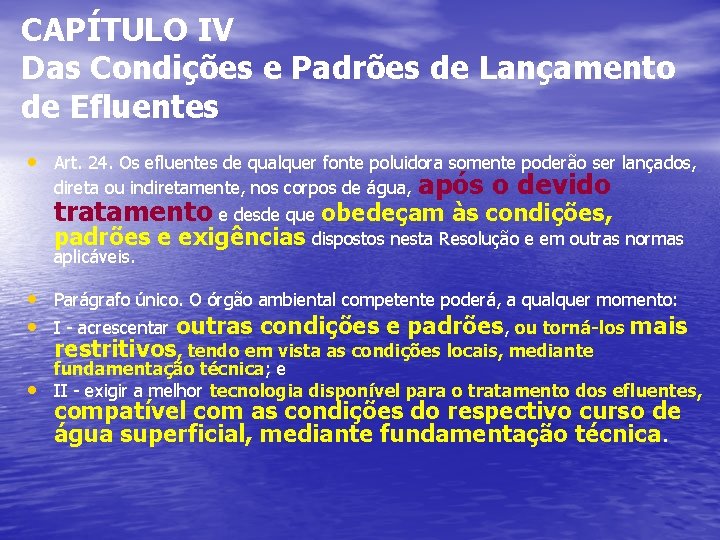 CAPÍTULO IV
Das Condições e Padrões de Lançamento de Efluentes

• Art. 24. Os efluentes de qualquer fonte poluidora somente poderão ser lançados, direta ou indiretamente, nos corpos de água, após o devido tratamento e desde que obedeçam às condições, padrões e exigências dispostos nesta Resolução e em outras normas aplicáveis.

• Parágrafo único. O órgão ambiental competente poderá, a qualquer momento:
• I - acrescentar outras condições e padrões, ou torná-los mais restritivos, tendo em vista as condições locais, mediante fundamentação técnica; e
• II - exigir a melhor tecnologia disponível para o tratamento dos efluentes, compatível com as condições do respectivo curso de água superficial, mediante fundamentação técnica.